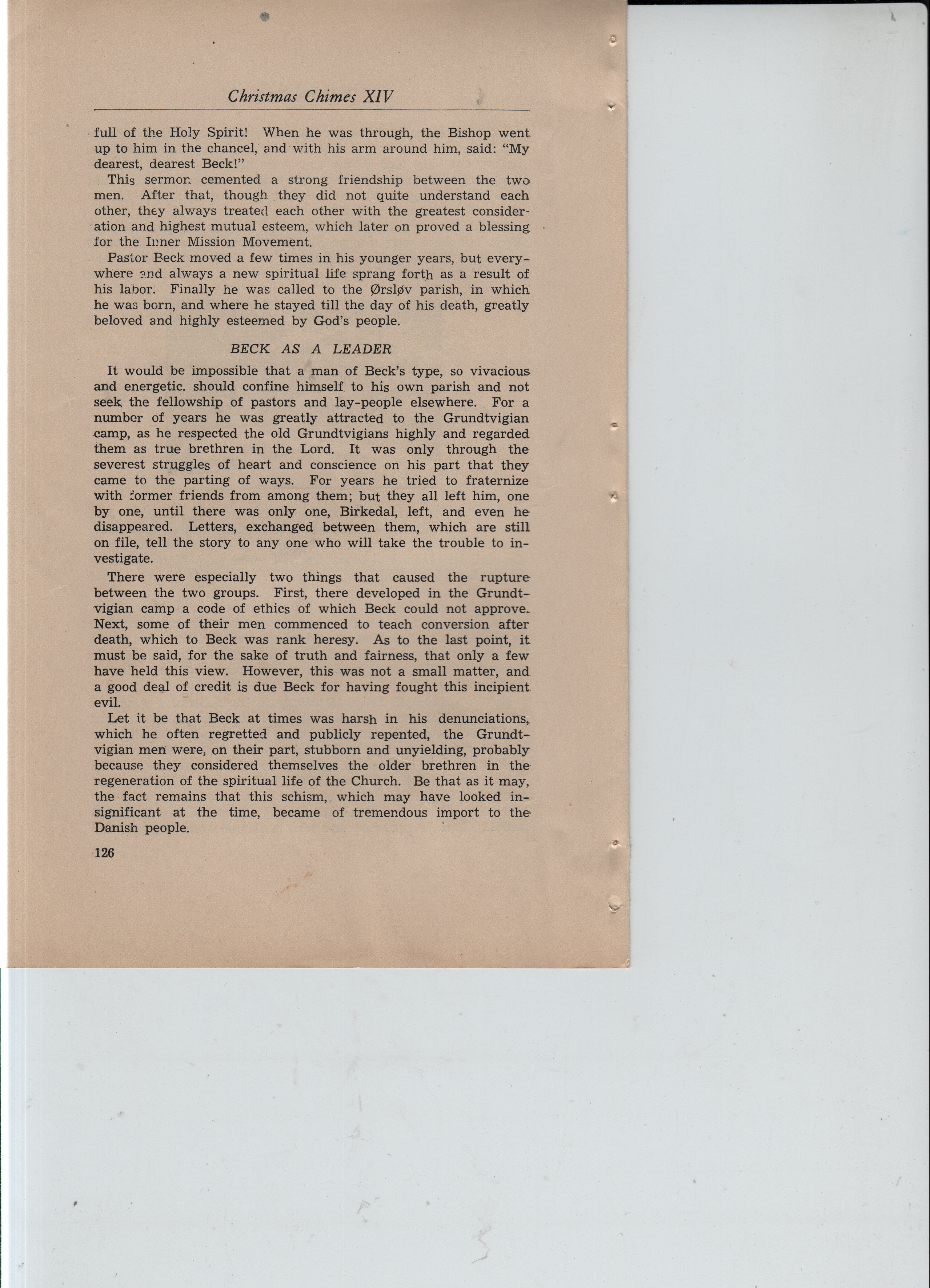 Christmas Chimes XIV

full of the Holy Spirit! When he was through, the Bishop went up to him in the chancel, and with his arm around him, said: "My dearest, dearest Beck!"

This sermon cemented a strong friendship between the two men. After that, though they did not quite understand each other, they always treated each other with the greatest consideration and highest mutual esteem, which later on proved a blessing for the Inner Mission Movement.

Pastor Beck moved a few times in his younger years, but everywhere and always a new spiritual life sprang forth as a result of his labor. Finally he was called to the Ørsløv parish, in which he was born, and where he stayed till the day of his death, greatly beloved and highly esteemed by God's people.

BECK AS A LEADER

It would be impossible that a man of Beck's type, so vivacious and energetic, should confine himself to his own parish and not seek the fellowship of pastors and lay-people elsewhere. For a number of years he was greatly attracted to the Grundtvigian camp, as he respected the old Grundtvigians highly and regarded them as true brethren in the Lord. It was only through the severest struggles of heart and conscience on his part that they came to the parting of ways. For years he tried to fraternize with former friends from among them; but they all left him, one by one, until there was only one, Birkedal, left, and even he disappeared. Letters, exchanged between them, which are still on file, tell the story to any one who will take the trouble to investigate.

There were especially two things that caused the rupture between the two groups. First, there developed in the Grundtvigian camp a code of ethics of which Beck could not approve. Next, some of their men commenced to teach conversion after death, which to Beck was rank heresy. As to the last point, it must be said, for the sake of truth and fairness, that only a few have held this view. However, this was not a small matter, and a good deal of credit is due Beck for having fought this incipient evil.

Let it be that Beck at times was harsh in his denunciations, which he often regretted and publicly repented, the Grundtvigian men were, on their part, stubborn and unyielding, probably because they considered themselves the older brethren in the regeneration of the spiritual life of the Church. Be that as it may, the fact remains that this schism, which may have looked insignificant at the time, became of tremendous import to the Danish people.

126